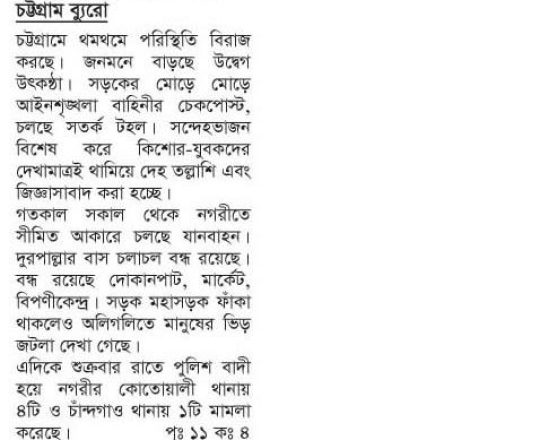 চট্টগ্রাম ব্যুরো

চট্টগ্রামে থমথমে পরিস্থিতি বিরাজ করছে। জনমনে বাড়ছে উদ্বেগ উৎকণ্ঠা। সড়কের মোড়ে মোড়ে আইনশৃঙ্খলা বাহিনীর চেকপোস্ট, চলছে সতর্ক টহল। সন্দেহভাজন বিশেষ করে কিশোর-যুবকদের দেখামাত্রই থামিয়ে দেহ তল্লাশি এবং জিজ্ঞাসাবাদ করা হচ্ছে।

গতকাল সকাল থেকে নগরীতে সীমিত আকারে চলছে যানবাহন। দুরপাল্লার বাস চলাচল বন্ধ রয়েছে। বন্ধ রয়েছে দোকানপাট, মার্কেট, বিপণীকেন্দ্র। সড়ক মহাসড়ক ফাঁকা থাকলেও অলিগলিতে মানুষের ভিড় জটলা দেখা গেছে।

এদিকে শুক্রবার রাতে পুলিশ বাদী হয়ে নগরীর কোতোয়ালী থানায় ৪টি ও চাঁন্দগাও থানায় ১টি মামলা করেছে। পৃঃ ১১ কঃ ৪